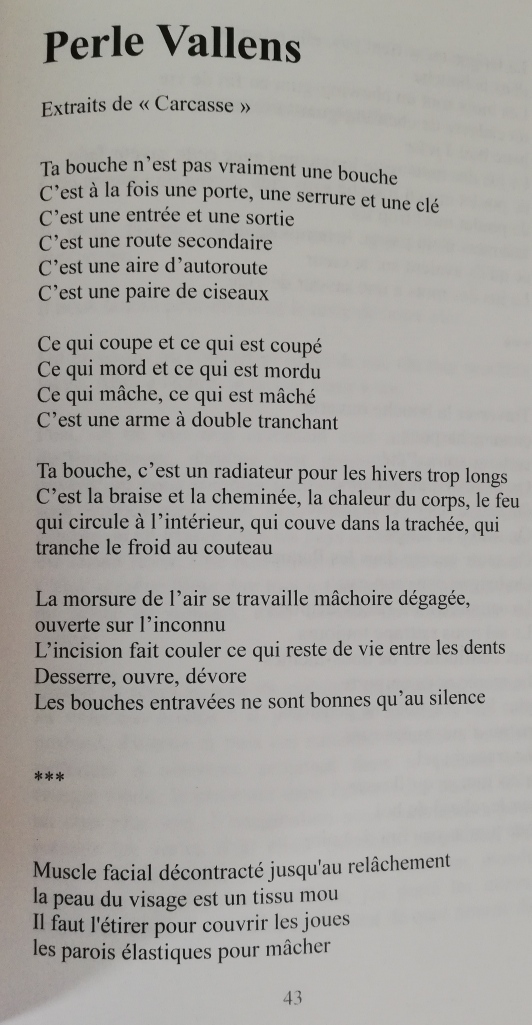 Perle Vallens

Extraits de « Carcasse »

Ta bouche n'est pas vraiment une bouche
C'est à la fois une porte, une serrure et une clé
C'est une entrée et une sortie
C'est une route secondaire
C'est une aire d'autoroute
C'est une paire de ciseaux

Ce qui coupe et ce qui est coupé
Ce qui mord et ce qui est mordu
Ce qui mâche, ce qui est mâché
C'est une arme à double tranchant

Ta bouche, c'est un radiateur pour les hivers trop longs
C'est la braise et la cheminée, la chaleur du corps, le feu qui circule à l'intérieur, qui couve dans la trachée, qui tranche le froid au couteau

La morsure de l'air se travaille mâchoire dégagée, ouverte sur l'inconnu
L'incision fait couler ce qui reste de vie entre les dents
Desserre, ouvre, dévore
Les bouches entravées ne sont bonnes qu'au silence

***

Muscle facial décontracté jusqu'au relâchement
la peau du visage est un tissu mou
Il faut l'étirer pour couvrir les joues
les parois élastiques pour mâcher

43